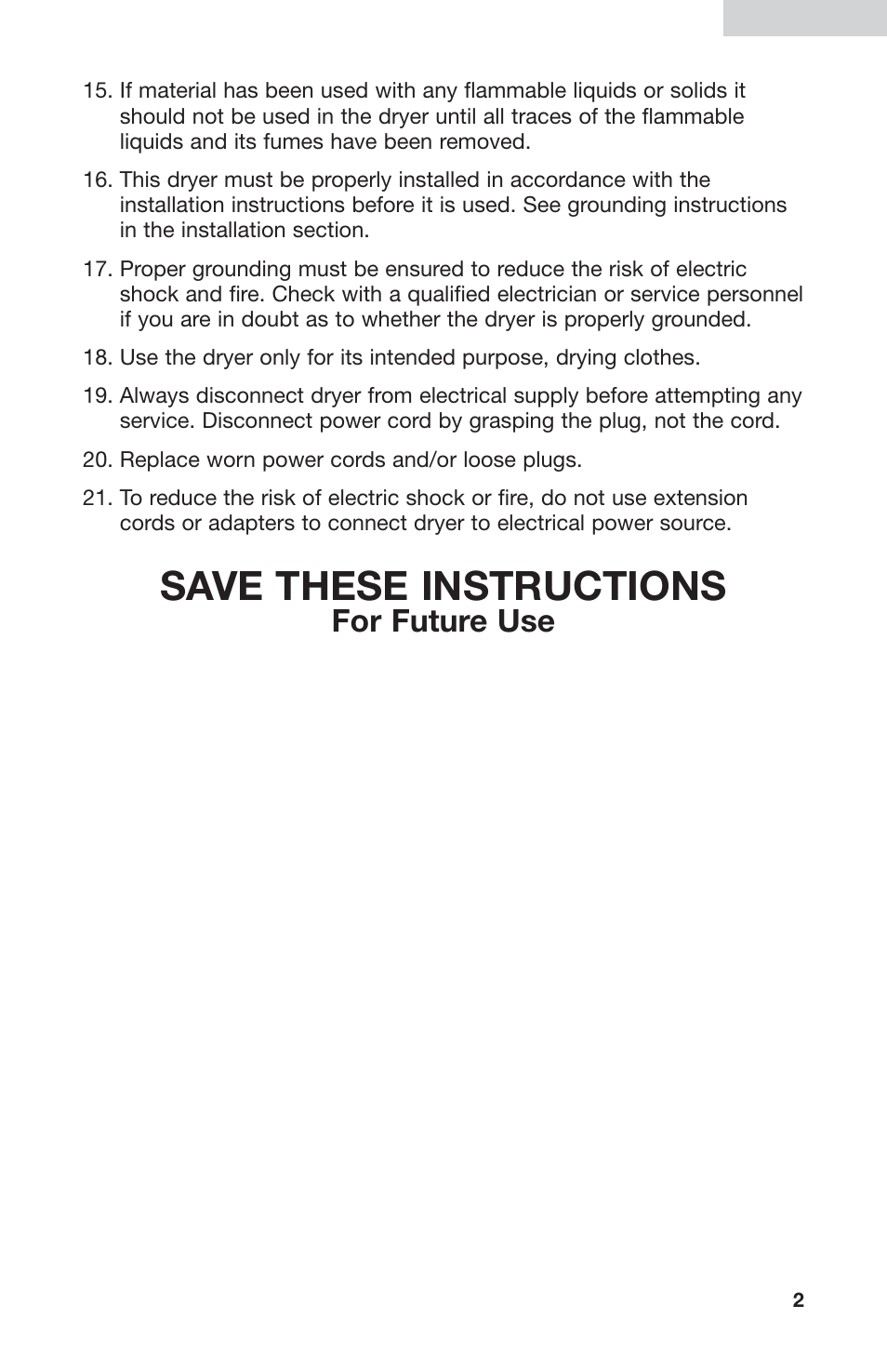 15. If material has been used with any flammable liquids or solids it should not be used in the dryer until all traces of the flammable liquids and its fumes have been removed.

16. This dryer must be properly installed in accordance with the installation instructions before it is used. See grounding instructions in the installation section.

17. Proper grounding must be ensured to reduce the risk of electric shock and fire. Check with a qualified electrician or service personnel if you are in doubt as to whether the dryer is properly grounded.

18. Use the dryer only for its intended purpose, drying clothes.

19. Always disconnect dryer from electrical supply before attempting any service. Disconnect power cord by grasping the plug, not the cord.

20. Replace worn power cords and/or loose plugs.

21. To reduce the risk of electric shock or fire, do not use extension cords or adapters to connect dryer to electrical power source.

SAVE THESE INSTRUCTIONS
For Future Use

2